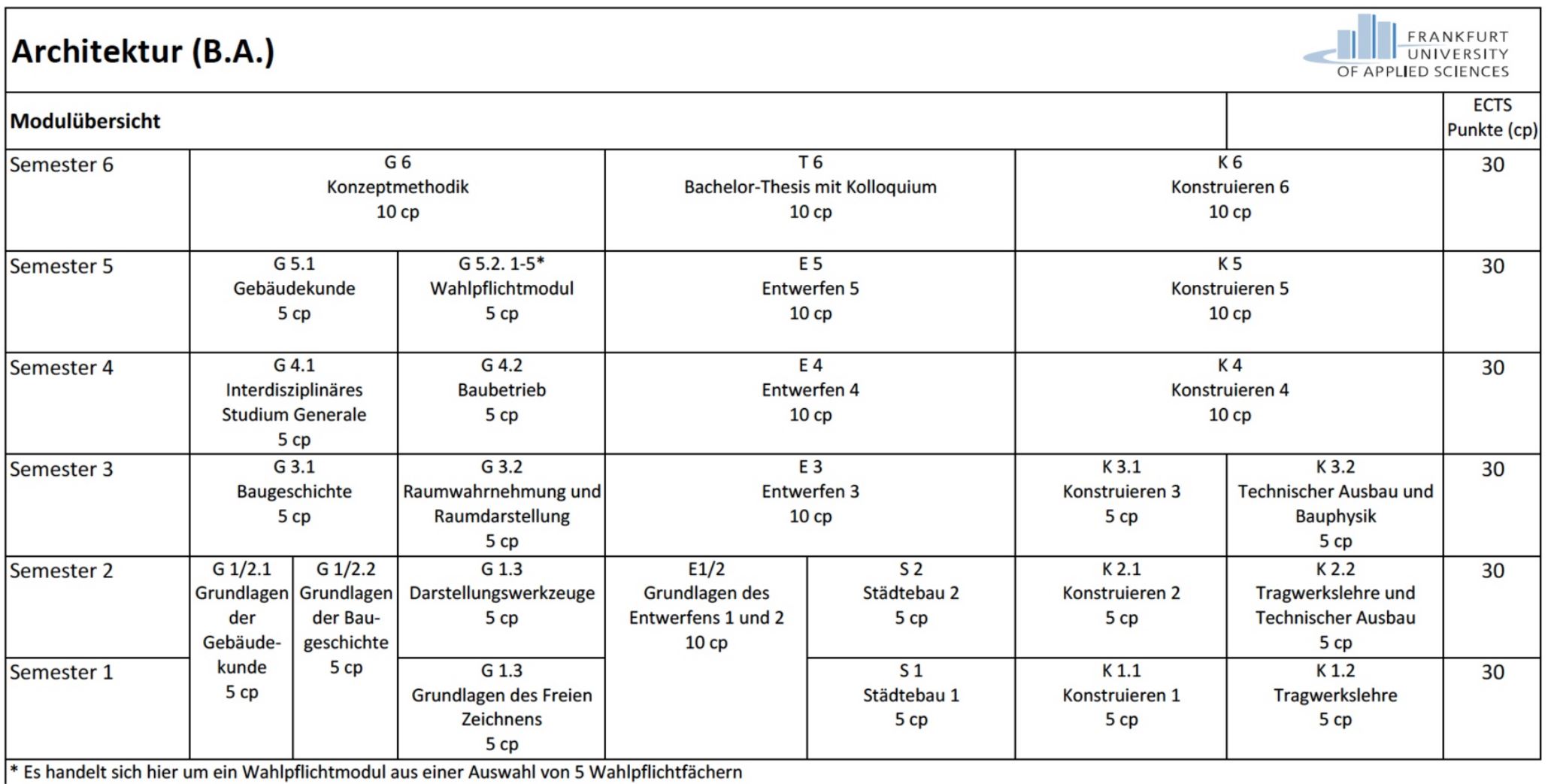 Architektur (B.A.)

FRANKFURT
UNIVERSITY
OF APPLIED SCIENCES

| Modulübersicht | | | | | | | | ECTS Punkte (cp) |
|---|---|---|---|---|---|---|---|---|
| Semester 6 | G 6 Konzeptmethodik 10 cp | | | T 6 Bachelor-Thesis mit Kolloquium 10 cp | | K 6 Konstruieren 6 10 cp | | 30 |
| Semester 5 | G 5.1 Gebäudekunde 5 cp | | G 5.2. 1-5* Wahlpflichtmodul 5 cp | E 5 Entwerfen 5 10 cp | | K 5 Konstruieren 5 10 cp | | 30 |
| Semester 4 | G 4.1 Interdisziplinäres Studium Generale 5 cp | | G 4.2 Baubetrieb 5 cp | E 4 Entwerfen 4 10 cp | | K 4 Konstruieren 4 10 cp | | 30 |
| Semester 3 | G 3.1 Baugeschichte 5 cp | | G 3.2 Raumwahrnehmung und Raumdarstellung 5 cp | E 3 Entwerfen 3 10 cp | | K 3.1 Konstruieren 3 5 cp | K 3.2 Technischer Ausbau und Bauphysik 5 cp | 30 |
| Semester 2 | G 1/2.1 Grundlagen der Gebäudekunde 5 cp | G 1/2.2 Grundlagen der Baugeschichte 5 cp | G 1.3 Darstellungswerkzeuge 5 cp | E1/2 Grundlagen des Entwerfens 1 und 2 10 cp | S 2 Städtebau 2 5 cp | K 2.1 Konstruieren 2 5 cp | K 2.2 Tragwerkslehre und Technischer Ausbau 5 cp | 30 |
| Semester 1 | | | G 1.3 Grundlagen des Freien Zeichnens 5 cp | | S 1 Städtebau 1 5 cp | K 1.1 Konstruieren 1 5 cp | K 1.2 Tragwerkslehre 5 cp | 30 |

* Es handelt sich hier um ein Wahlpflichtmodul aus einer Auswahl von 5 Wahlpflichtfächern